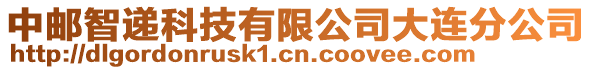 中邮智递科技有限公司大连分公司
http://dlgordonrusk1.cn.coovee.com